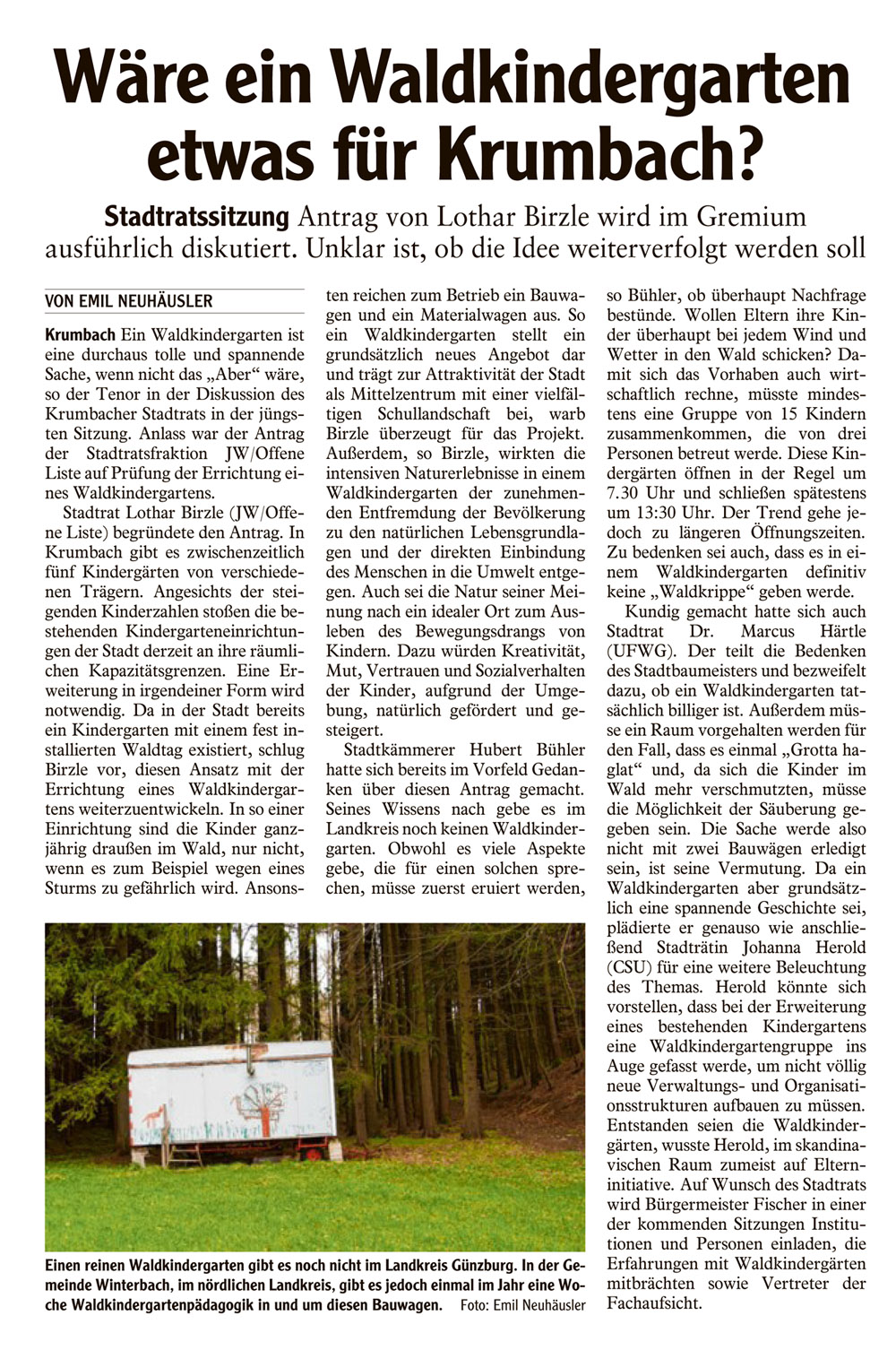 Wäre ein Waldkindergarten etwas für Krumbach?

Stadtratssitzung Antrag von Lothar Birzle wird im Gremium ausführlich diskutiert. Unklar ist, ob die Idee weiterverfolgt werden soll

VON EMIL NEUHÄUSLER

Krumbach Ein Waldkindergarten ist eine durchaus tolle und spannende Sache, wenn nicht das „Aber“ wäre, so der Tenor in der Diskussion des Krumbacher Stadtrats in der jüngsten Sitzung. Anlass war der Antrag der Stadtratsfraktion JW/Offene Liste auf Prüfung der Errichtung eines Waldkindergartens.

Stadtrat Lothar Birzle (JW/Offene Liste) begründete den Antrag. In Krumbach gibt es zwischenzeitlich fünf Kindergärten von verschiedenen Trägern. Angesichts der steigenden Kinderzahlen stoßen die bestehenden Kindergarteneinrichtungen der Stadt derzeit an ihre räumlichen Kapazitätsgrenzen. Eine Erweiterung in irgendeiner Form wird notwendig. Da in der Stadt bereits ein Kindergarten mit einem fest installierten Waldtag existiert, schlug Birzle vor, diesen Ansatz mit der Errichtung eines Waldkindergartens weiterzuentwickeln. In so einer Einrichtung sind die Kinder ganzjährig draußen im Wald, nur nicht, wenn es zum Beispiel wegen eines Sturms zu gefährlich wird. Ansonsten reichen zum Betrieb ein Bauwagen und ein Materialwagen aus. So ein Waldkindergarten stellt ein grundsätzlich neues Angebot dar und trägt zur Attraktivität der Stadt als Mittelzentrum mit einer vielfältigen Schullandschaft bei, warb Birzle überzeugt für das Projekt. Außerdem, so Birzle, wirkten die intensiven Naturerlebnisse in einem Waldkindergarten der zunehmenden Entfremdung der Bevölkerung zu den natürlichen Lebensgrundlagen und der direkten Einbindung des Menschen in die Umwelt entgegen. Auch sei die Natur seiner Meinung nach ein idealer Ort zum Ausleben des Bewegungsdrangs von Kindern. Dazu würden Kreativität, Mut, Vertrauen und Sozialverhalten der Kinder, aufgrund der Umgebung, natürlich gefördert und gesteigert.

Stadtkämmerer Hubert Bühler hatte sich bereits im Vorfeld Gedanken über diesen Antrag gemacht. Seines Wissens nach gebe es im Landkreis noch keinen Waldkindergarten. Obwohl es viele Aspekte gebe, die für einen solchen sprechen, müsse zuerst eruiert werden, so Bühler, ob überhaupt Nachfrage bestünde. Wollen Eltern ihre Kinder überhaupt bei jedem Wind und Wetter in den Wald schicken? Damit sich das Vorhaben auch wirtschaftlich rechne, müsste mindestens eine Gruppe von 15 Kindern zusammenkommen, die von drei Personen betreut werde. Diese Kindergärten öffnen in der Regel um 7.30 Uhr und schließen spätestens um 13:30 Uhr. Der Trend gehe jedoch zu längeren Öffnungszeiten. Zu bedenken sei auch, dass es in einem Waldkindergarten definitiv keine „Waldkrippe“ geben werde.

Kundig gemacht hatte sich auch Stadtrat Dr. Marcus Härtle (UFWG). Der teilt die Bedenken des Stadtbaumeisters und bezweifelt dazu, ob ein Waldkindergarten tatsächlich billiger ist. Außerdem müsse ein Raum vorgehalten werden für den Fall, dass es einmal „Grotta haglat“ und, da sich die Kinder im Wald mehr verschmutzten, müsse die Möglichkeit der Säuberung gegeben sein. Die Sache werde also nicht mit zwei Bauwägen erledigt sein, ist seine Vermutung. Da ein Waldkindergarten aber grundsätzlich eine spannende Geschichte sei, plädierte er genauso wie anschließend Stadträtin Johanna Herold (CSU) für eine weitere Beleuchtung des Themas. Herold könnte sich vorstellen, dass bei der Erweiterung eines bestehenden Kindergartens eine Waldkindergartengruppe ins Auge gefasst werde, um nicht völlig neue Verwaltungs- und Organisationsstrukturen aufbauen zu müssen. Entstanden seien die Waldkindergärten, wusste Herold, im skandinavischen Raum zumeist auf Elterninitiative. Auf Wunsch des Stadtrats wird Bürgermeister Fischer in einer der kommenden Sitzungen Institutionen und Personen einladen, die Erfahrungen mit Waldkindergärten mitbrächten sowie Vertreter der Fachaufsicht.

Einen reinen Waldkindergarten gibt es noch nicht im Landkreis Günzburg. In der Gemeinde Winterbach, im nördlichen Landkreis, gibt es jedoch einmal im Jahr eine Woche Waldkindergartenpädagogik in und um diesen Bauwagen. Foto: Emil Neuhäusler